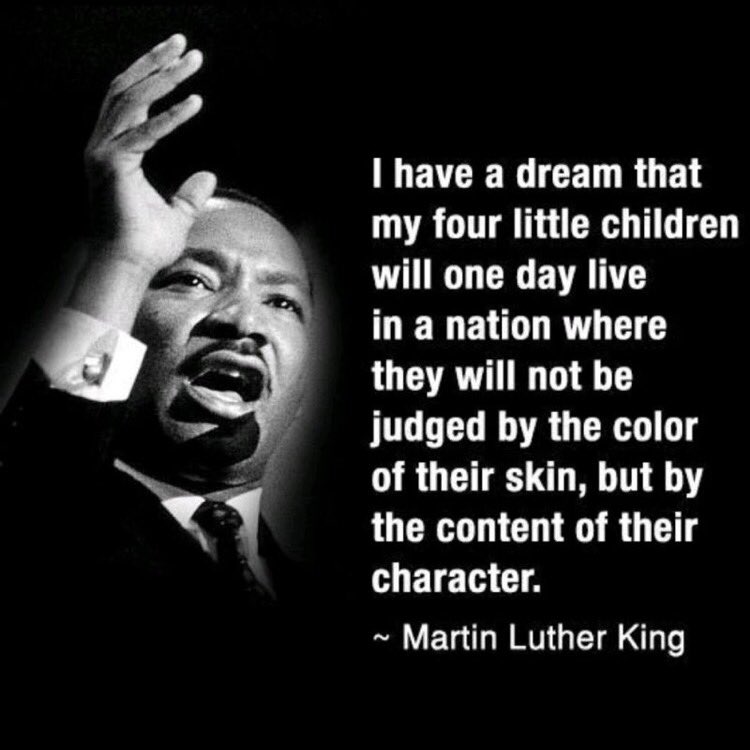 I have a dream that my four little children will one day live in a nation where they will not be judged by the color of their skin, but by the content of their character.

~ Martin Luther King